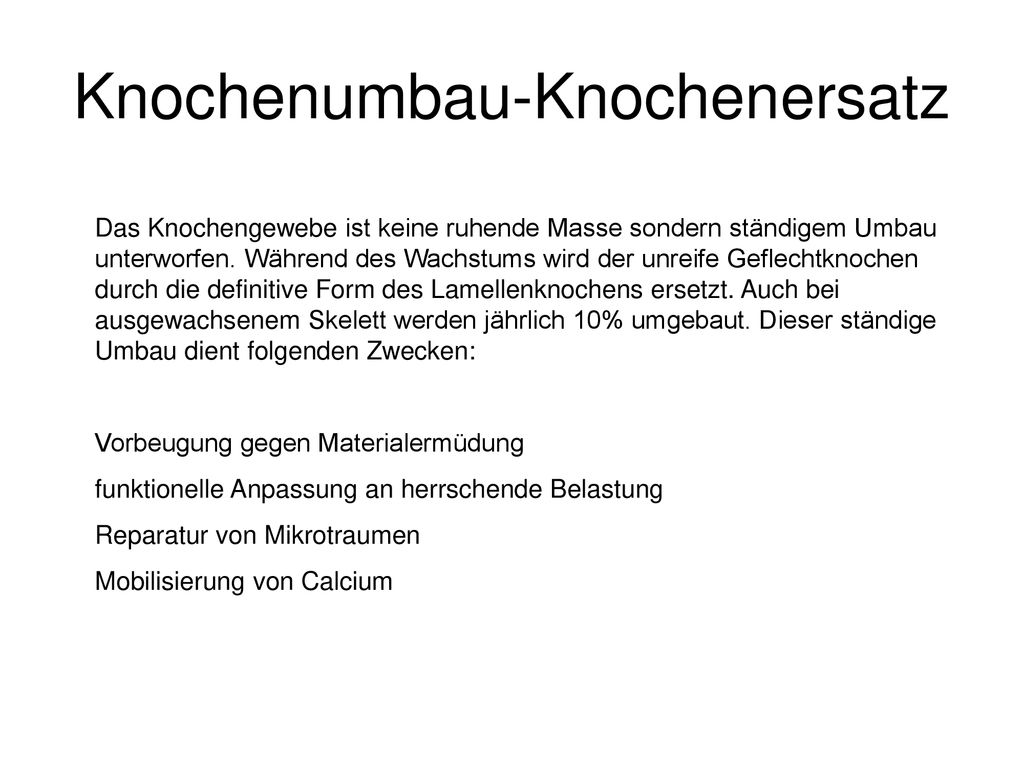 Knochenumbau-Knochenersatz

Das Knochengewebe ist keine ruhende Masse sondern ständigem Umbau unterworfen. Während des Wachstums wird der unreife Geflechtknochen durch die definitive Form des Lamellenknochens ersetzt. Auch bei ausgewachsenem Skelett werden jährlich 10% umgebaut. Dieser ständige Umbau dient folgenden Zwecken:

Vorbeugung gegen Materialermüdung

funktionelle Anpassung an herrschende Belastung

Reparatur von Mikrotraumen

Mobilisierung von Calcium